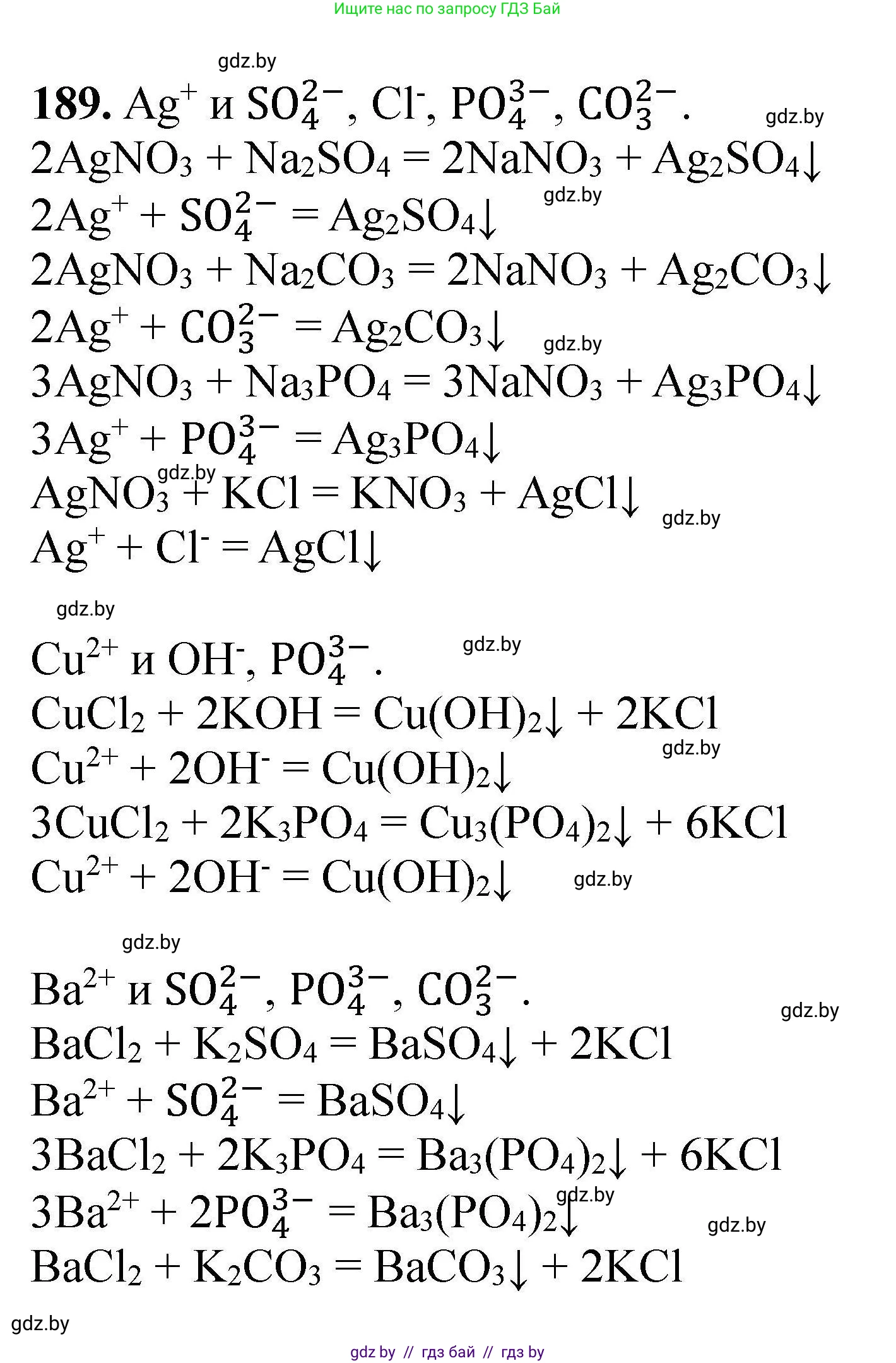 Ищите нас по запросу ГДЗ Бай

gdz.by

**189.** $Ag^+$ и $SO_4^{2-}$, $Cl^-$, $PO_4^{3-}$, $CO_3^{2-}$.

gdz.by

$2AgNO_3 + Na_2SO_4 = 2NaNO_3 + Ag_2SO_4\downarrow$

gdz.by

$2Ag^+ + SO_4^{2-} = Ag_2SO_4\downarrow$

$2AgNO_3 + Na_2CO_3 = 2NaNO_3 + Ag_2CO_3\downarrow$

$2Ag^+ + CO_3^{2-} = Ag_2CO_3\downarrow$

gdz.by

$3AgNO_3 + Na_3PO_4 = 3NaNO_3 + Ag_3PO_4\downarrow$

$3Ag^+ + PO_4^{3-} = Ag_3PO_4\downarrow$

gdz.by

$AgNO_3 + KCl = KNO_3 + AgCl\downarrow$

gdz.by

$Ag^+ + Cl^- = AgCl\downarrow$

gdz.by

$Cu^{2+}$ и $OH^-$, $PO_4^{3-}$.

gdz.by

$CuCl_2 + 2KOH = Cu(OH)_2\downarrow + 2KCl$

gdz.by

$Cu^{2+} + 2OH^- = Cu(OH)_2\downarrow$

$3CuCl_2 + 2K_3PO_4 = Cu_3(PO_4)_2\downarrow + 6KCl$

$Cu^{2+} + 2OH^- = Cu(OH)_2\downarrow$

gdz.by

gdz.by

$Ba^{2+}$ и $SO_4^{2-}$, $PO_4^{3-}$, $CO_3^{2-}$.

gdz.by

$BaCl_2 + K_2SO_4 = BaSO_4\downarrow + 2KCl$

$Ba^{2+} + SO_4^{2-} = BaSO_4\downarrow$

$3BaCl_2 + 2K_3PO_4 = Ba_3(PO_4)_2\downarrow + 6KCl$

gdz.by

$3Ba^{2+} + 2PO_4^{3-} = Ba_3(PO_4)_2\downarrow$

gdz.by

$BaCl_2 + K_2CO_3 = BaCO_3\downarrow + 2KCl$

gdz.by

gdz by // гдз бай // гдз by